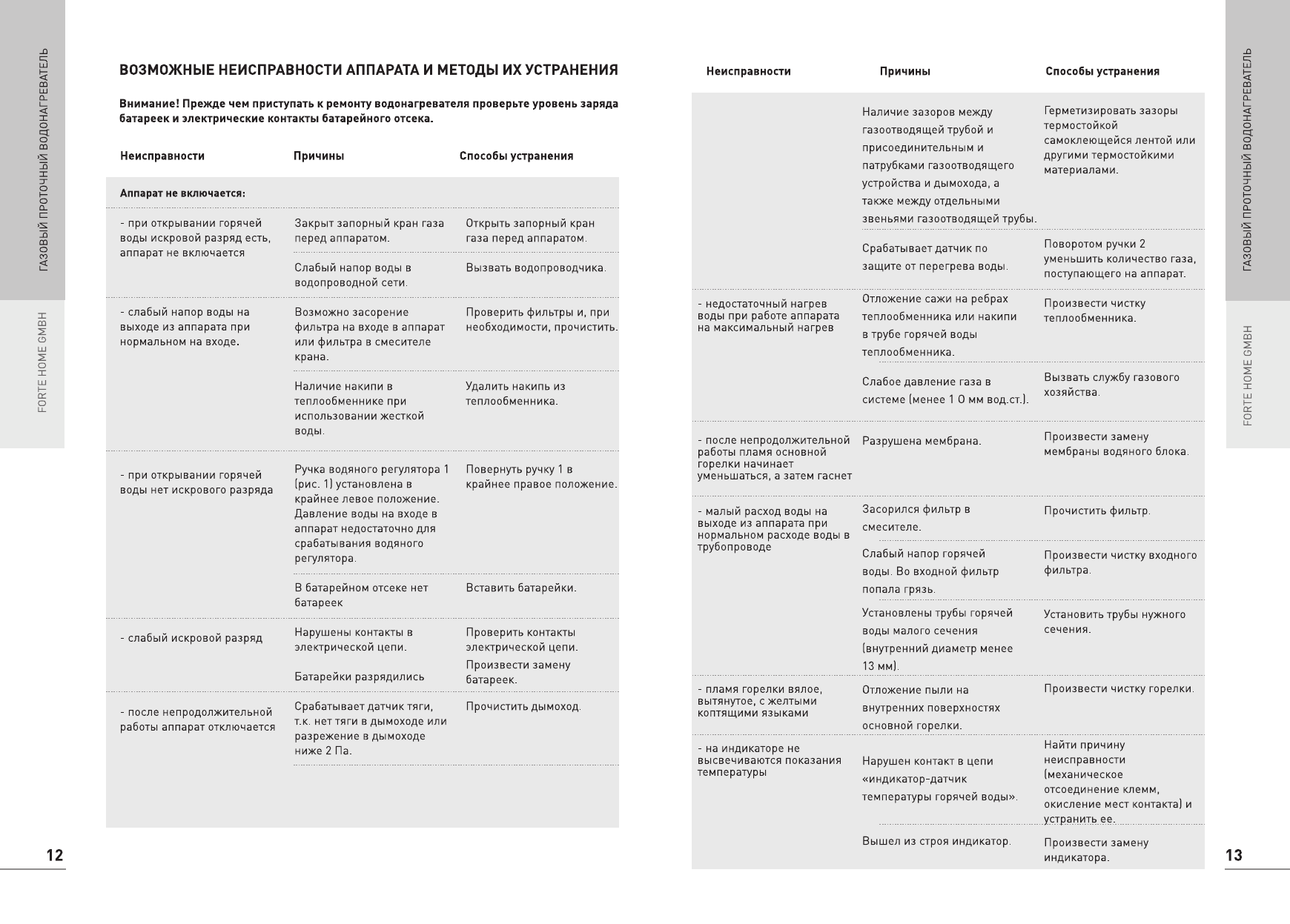 ГАЗОВЫЙ ПРОТОЧНЫЙ ВОДОНАГРЕВАТЕЛЬ

FORTE HOME GMBH

ВОЗМОЖНЫЕ НЕИСПРАВНОСТИ АППАРАТА И МЕТОДЫ ИХ УСТРАНЕНИЯ

Внимание! Прежде чем приступать к ремонту водонагревателя проверьте уровень заряда батареек и электрические контакты батарейного отсека.

| Неисправности | Причины | Способы устранения |
|---|---|---|
| Аппарат не включается: | | |
| - при открывании горячей воды искровой разряд есть, аппарат не включается | Закрыт запорный кран газа перед аппаратом. | Открыть запорный кран газа перед аппаратом. |
| | Слабый напор воды в водопроводной сети. | Вызвать водопроводчика. |
| - слабый напор воды на выходе из аппарата при нормальном на входе. | Возможно засорение фильтра на входе в аппарат или фильтра в смесителе крана. | Проверить фильтры и, при необходимости, прочистить. |
| | Наличие накипи в теплообменнике при использовании жесткой воды. | Удалить накипь из теплообменника. |
| - при открывании горячей воды нет искрового разряда | Ручка водяного регулятора 1 (рис. 1) установлена в крайнее левое положение. Давление воды на входе в аппарат недостаточно для срабатывания водяного регулятора. | Повернуть ручку 1 в крайнее правое положение. |
| | В батарейном отсеке нет батареек | Вставить батарейки. |
| - слабый искровой разряд | Нарушены контакты в электрической цепи. | Проверить контакты электрической цепи. |
| | Батарейки разрядились | Произвести замену батареек. |
| - после непродолжительной работы аппарат отключается | Срабатывает датчик тяги, т.к. нет тяги в дымоходе или разрежение в дымоходе ниже 2 Па. | Прочистить дымоход. |

12

| Неисправности | Причины | Способы устранения |
|---|---|---|
| | Наличие зазоров между газоотводящей трубой и присоединительным и патрубками газоотводящего устройства и дымохода, а также между отдельными звеньями газоотводящей трубы. | Герметизировать зазоры термостойкой самоклеющейся лентой или другими термостойкими материалами. |
| | Срабатывает датчик по защите от перегрева воды. | Поворотом ручки 2 уменьшить количество газа, поступающего на аппарат. |
| - недостаточный нагрев воды при работе аппарата на максимальный нагрев | Отложение сажи на ребрах теплообменника или накипи в трубе горячей воды теплообменника. | Произвести чистку теплообменника. |
| | Слабое давление газа в системе (менее 1 0 мм вод.ст.). | Вызвать службу газового хозяйства. |
| - после непродолжительной работы пламя основной горелки начинает уменьшаться, а затем гаснет | Разрушена мембрана. | Произвести замену мембраны водяного блока. |
| - малый расход воды на выходе из аппарата при нормальном расходе воды в трубопроводе | Засорился фильтр в смесителе. | Прочистить фильтр. |
| | Слабый напор горячей воды. Во входной фильтр попала грязь. | Произвести чистку входного фильтра. |
| | Установлены трубы горячей воды малого сечения (внутренний диаметр менее 13 мм). | Установить трубы нужного сечения. |
| - пламя горелки вялое, вытянутое, с желтыми коптящими языками | Отложение пыли на внутренних поверхностях основной горелки. | Произвести чистку горелки. |
| - на индикаторе не высвечиваются показания температуры | Нарушен контакт в цепи «индикатор-датчик температуры горячей воды». | Найти причину неисправности (механическое отсоединение клемм, окисление мест контакта) и устранить ее. |
| | Вышел из строя индикатор. | Произвести замену индикатора. |

ГАЗОВЫЙ ПРОТОЧНЫЙ ВОДОНАГРЕВАТЕЛЬ

FORTE HOME GMBH

13